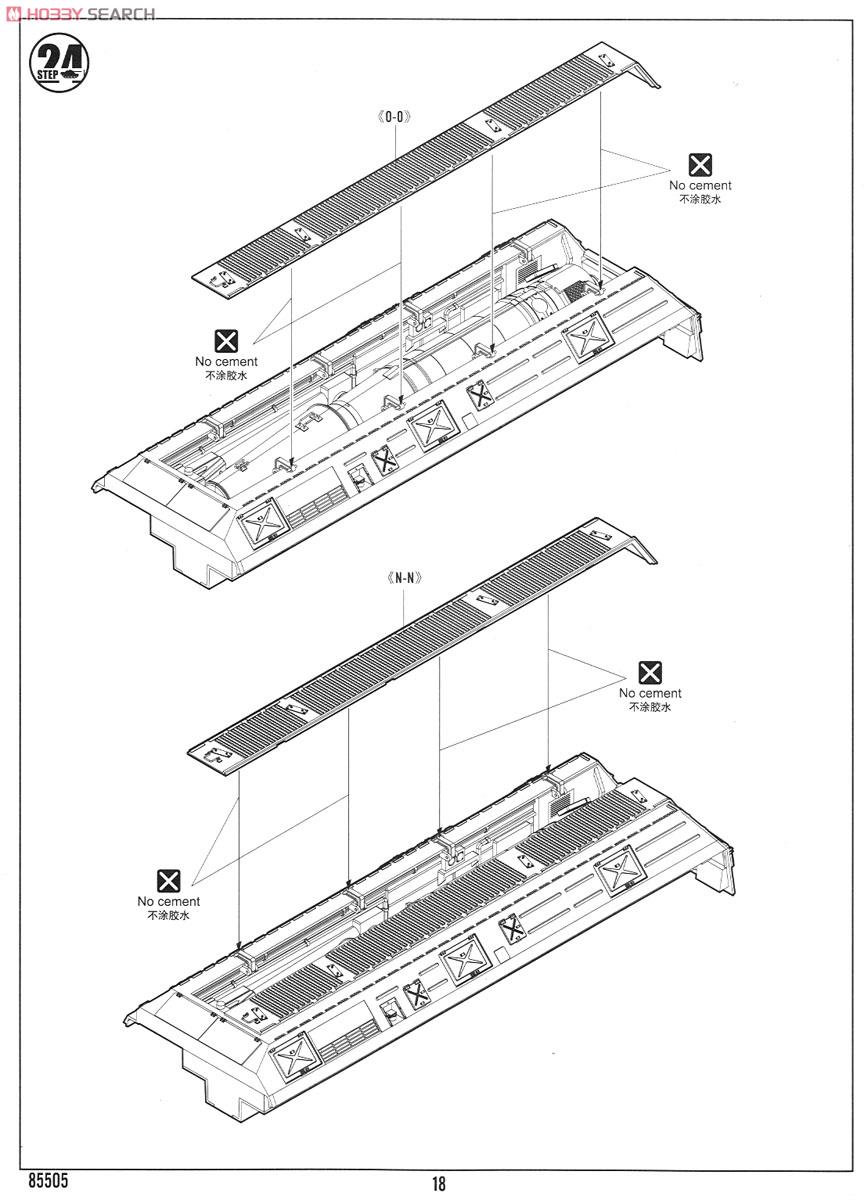 HOBBY SEARCH

24
STEP

《O-O》

No cement
不涂胶水

No cement
不涂胶水

《N-N》

No cement
不涂胶水

No cement
不涂胶水

85505

18